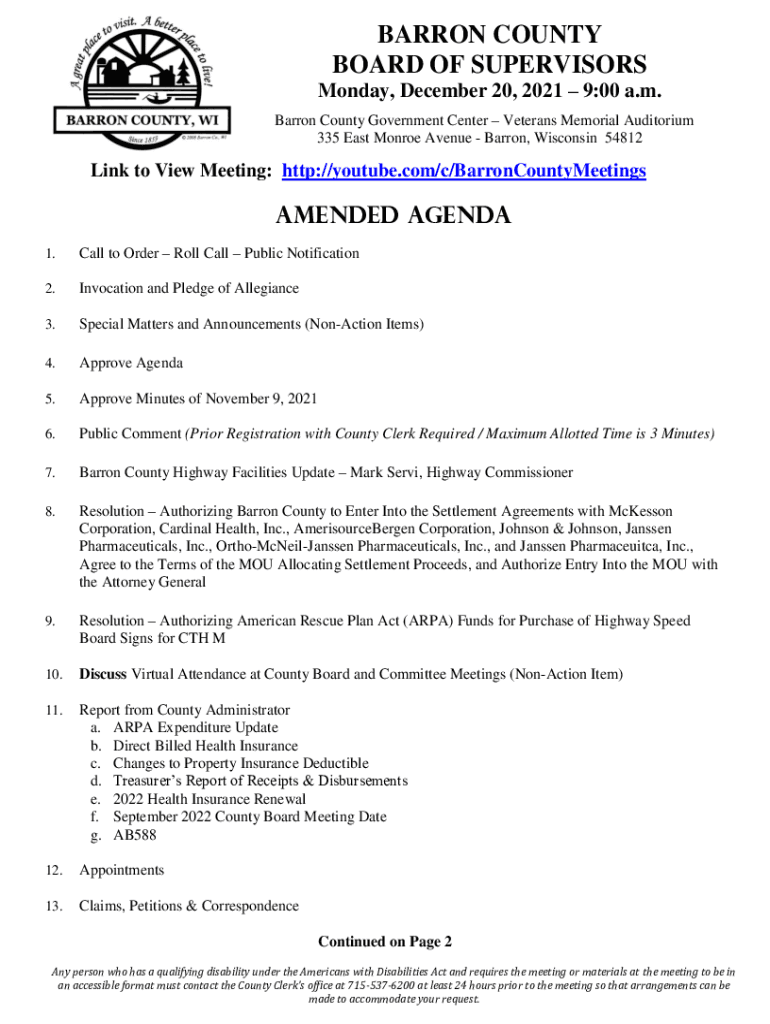 A great place to visit. A better place to live!

BARRON COUNTY, WI

Since 1859

© 2008 Barron Co., WI

BARRON COUNTY
BOARD OF SUPERVISORS

Monday, December 20, 2021 – 9:00 a.m.

Barron County Government Center – Veterans Memorial Auditorium
335 East Monroe Avenue - Barron, Wisconsin 54812

Link to View Meeting: http://youtube.com/c/BarronCountyMeetings

AMENDED AGENDA

1. Call to Order – Roll Call – Public Notification

2. Invocation and Pledge of Allegiance

3. Special Matters and Announcements (Non-Action Items)

4. Approve Agenda

5. Approve Minutes of November 9, 2021

6. Public Comment (Prior Registration with County Clerk Required / Maximum Allotted Time is 3 Minutes)

7. Barron County Highway Facilities Update – Mark Servi, Highway Commissioner

8. Resolution – Authorizing Barron County to Enter Into the Settlement Agreements with McKesson Corporation, Cardinal Health, Inc., AmerisourceBergen Corporation, Johnson & Johnson, Janssen Pharmaceuticals, Inc., Ortho-McNeil-Janssen Pharmaceuticals, Inc., and Janssen Pharmaceuitca, Inc., Agree to the Terms of the MOU Allocating Settlement Proceeds, and Authorize Entry Into the MOU with the Attorney General

9. Resolution – Authorizing American Rescue Plan Act (ARPA) Funds for Purchase of Highway Speed Board Signs for CTH M

10. Discuss Virtual Attendance at County Board and Committee Meetings (Non-Action Item)

11. Report from County Administrator
a. ARPA Expenditure Update
b. Direct Billed Health Insurance
c. Changes to Property Insurance Deductible
d. Treasurer's Report of Receipts & Disbursements
e. 2022 Health Insurance Renewal
f. September 2022 County Board Meeting Date
g. AB588

12. Appointments

13. Claims, Petitions & Correspondence

Continued on Page 2

Any person who has a qualifying disability under the Americans with Disabilities Act and requires the meeting or materials at the meeting to be in an accessible format must contact the County Clerk's office at 715-537-6200 at least 24 hours prior to the meeting so that arrangements can be made to accommodate your request.